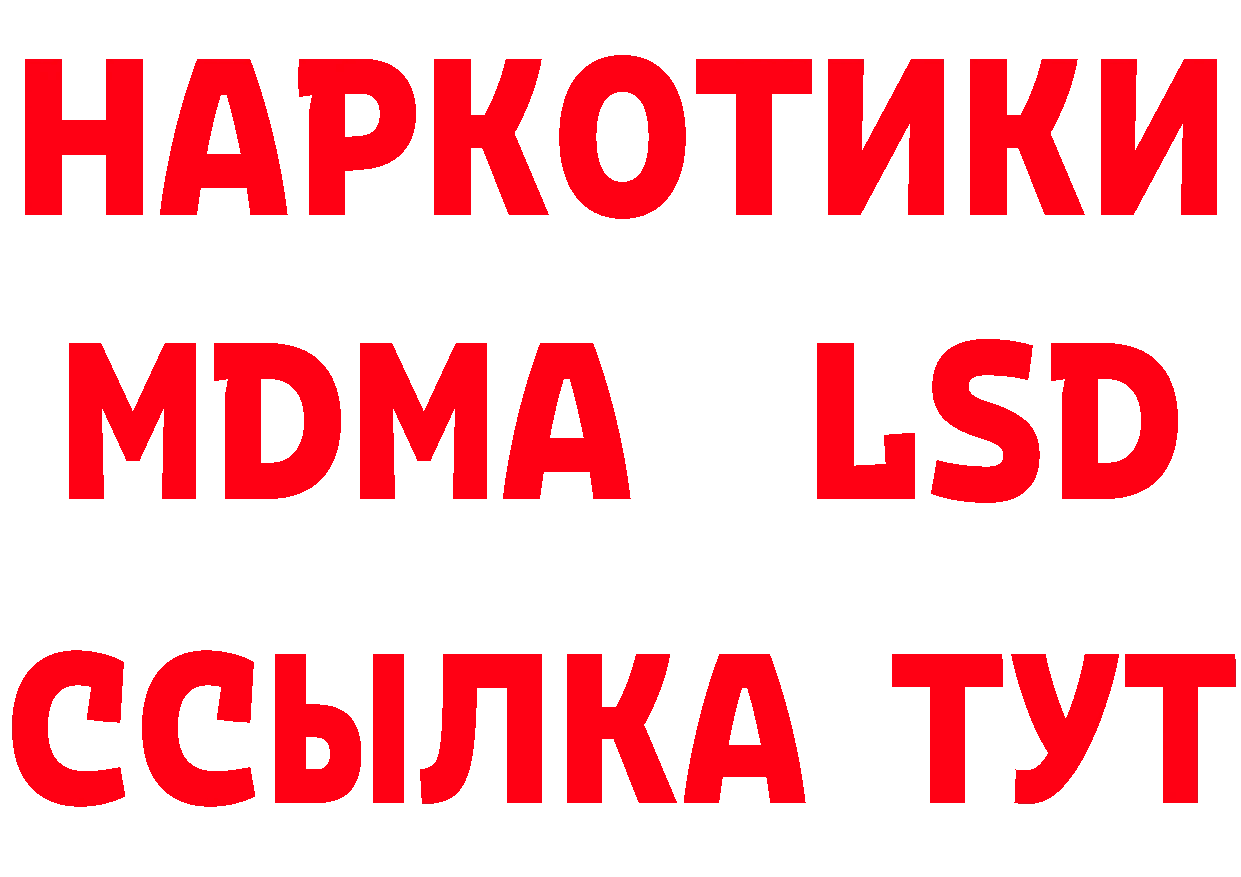 НАРКОТИКИ
MDMA LSD
ССЫЛКА ТУТ